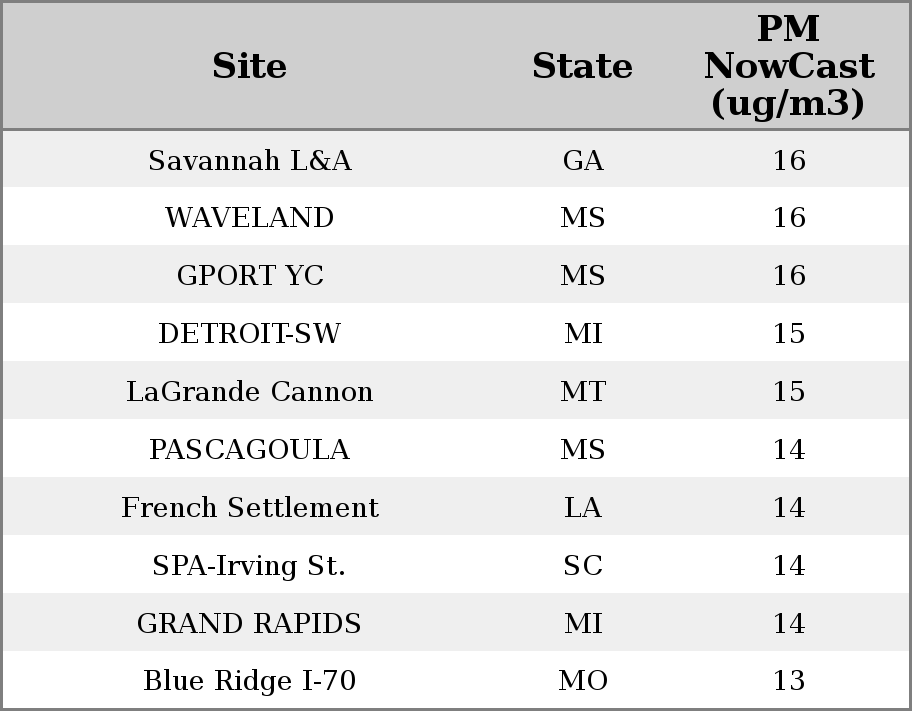 | Site | State | PM NowCast (ug/m3) |
|---|---|---|
| Savannah L&A | GA | 16 |
| WAVELAND | MS | 16 |
| GPORT YC | MS | 16 |
| DETROIT-SW | MI | 15 |
| LaGrande Cannon | MT | 15 |
| PASCAGOULA | MS | 14 |
| French Settlement | LA | 14 |
| SPA-Irving St. | SC | 14 |
| GRAND RAPIDS | MI | 14 |
| Blue Ridge I-70 | MO | 13 |